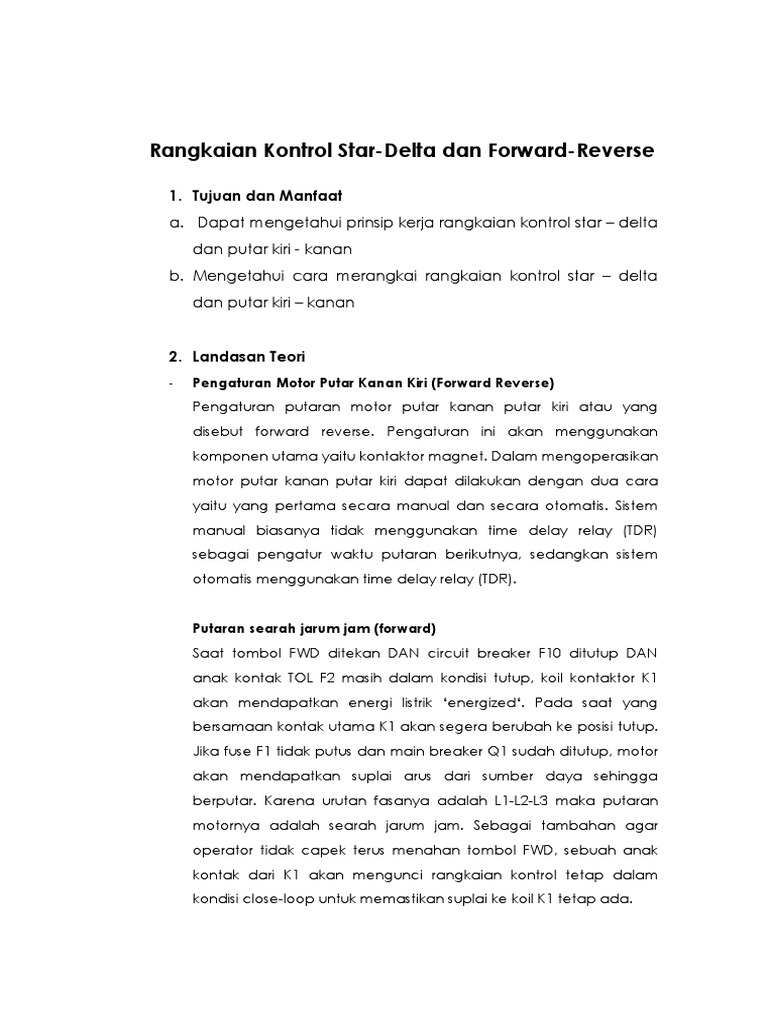 Rangkaian Kontrol Star-Delta dan Forward-Reverse

1. Tujuan dan Manfaat

a. Dapat mengetahui prinsip kerja rangkaian kontrol star – delta dan putar kiri - kanan

b. Mengetahui cara merangkai rangkaian kontrol star – delta dan putar kiri – kanan

2. Landasan Teori

- Pengaturan Motor Putar Kanan Kiri (Forward Reverse)

Pengaturan putaran motor putar kanan putar kiri atau yang disebut forward reverse. Pengaturan ini akan menggunakan komponen utama yaitu kontaktor magnet. Dalam mengoperasikan motor putar kanan putar kiri dapat dilakukan dengan dua cara yaitu yang pertama secara manual dan secara otomatis. Sistem manual biasanya tidak menggunakan time delay relay (TDR) sebagai pengatur waktu putaran berikutnya, sedangkan sistem otomatis menggunakan time delay relay (TDR).

Putaran searah jarum jam (forward)

Saat tombol FWD ditekan DAN circuit breaker F10 ditutup DAN anak kontak TOL F2 masih dalam kondisi tutup, koil kontaktor K1 akan mendapatkan energi listrik 'energized'. Pada saat yang bersamaan kontak utama K1 akan segera berubah ke posisi tutup. Jika fuse F1 tidak putus dan main breaker Q1 sudah ditutup, motor akan mendapatkan suplai arus dari sumber daya sehingga berputar. Karena urutan fasanya adalah L1-L2-L3 maka putaran motornya adalah searah jarum jam. Sebagai tambahan agar operator tidak capek terus menahan tombol FWD, sebuah anak kontak dari K1 akan mengunci rangkaian kontrol tetap dalam kondisi close-loop untuk memastikan suplai ke koil K1 tetap ada.